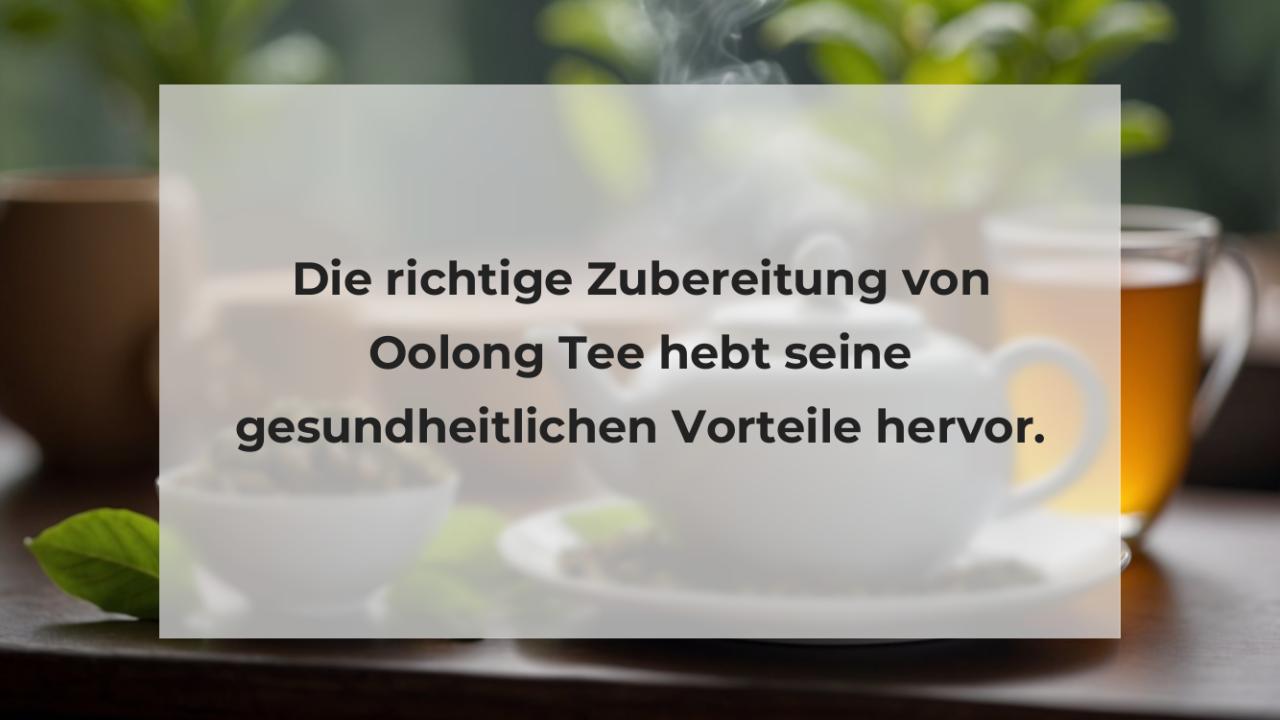 Die richtige Zubereitung von Oolong Tee hebt seine gesundheitlichen Vorteile hervor.